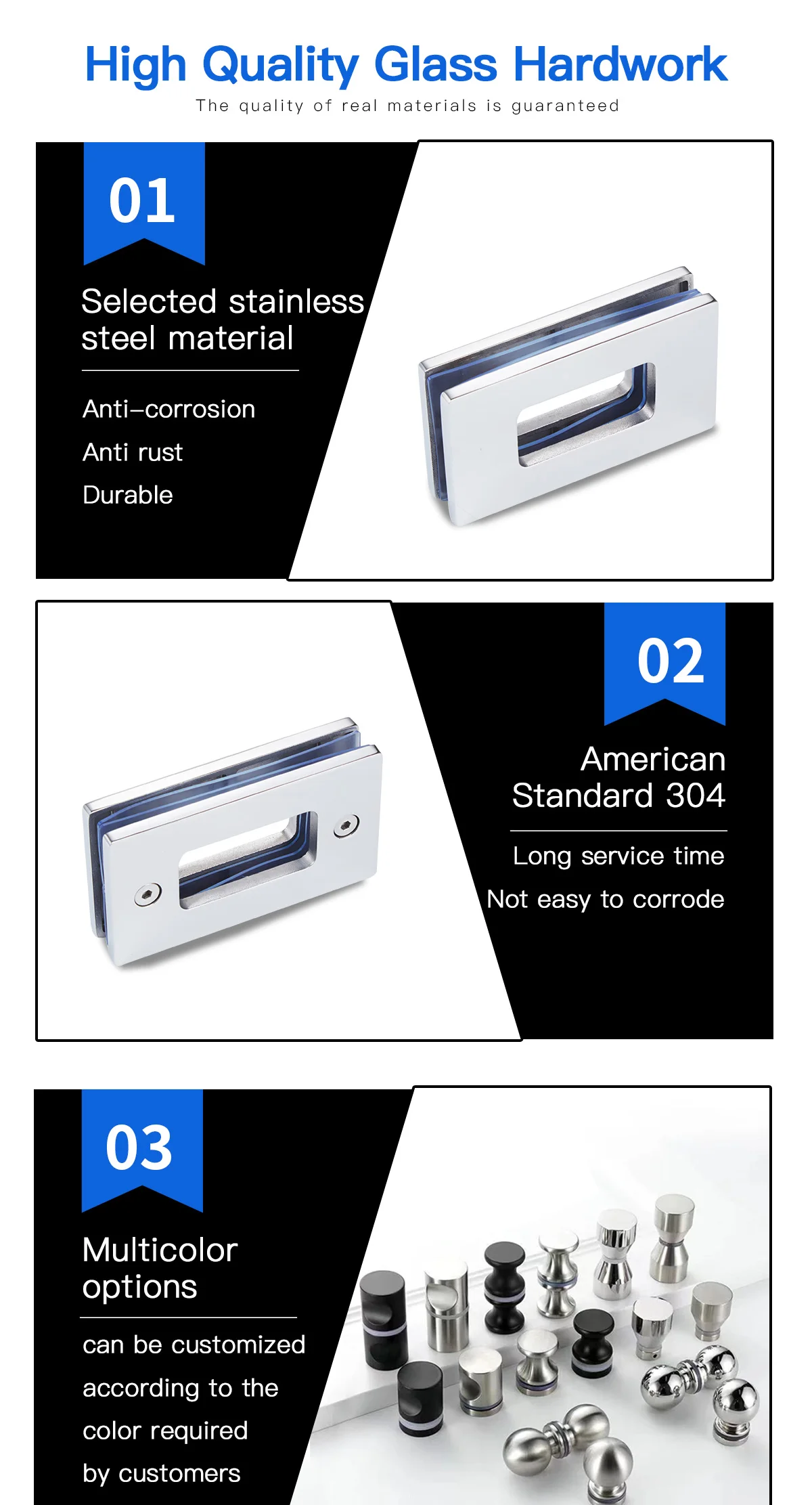 High Quality Glass Hardwork

The quality of real materials is guaranteed

01

Selected stainless steel material

Anti–corrosion

Anti rust

Durable

02

American Standard 304

Long service time

Not easy to corrode

03

Multicolor options

can be customized according to the color required by customers